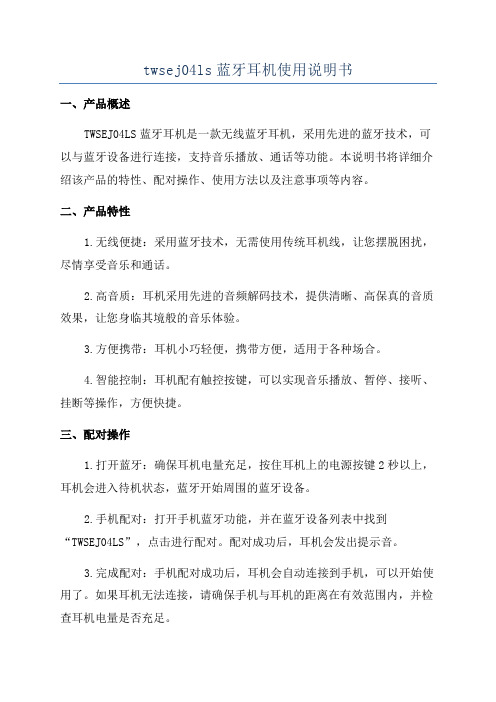 twsej04ls 蓝牙耳机使用说明书

一、产品概述

TWSEJ04LS 蓝牙耳机是一款无线蓝牙耳机，采用先进的蓝牙技术，可以与蓝牙设备进行连接，支持音乐播放、通话等功能。本说明书将详细介绍该产品的特性、配对操作、使用方法以及注意事项等内容。

二、产品特性

1.无线便捷：采用蓝牙技术，无需使用传统耳机线，让您摆脱困扰，尽情享受音乐和通话。

2.高音质：耳机采用先进的音频解码技术，提供清晰、高保真的音质效果，让您身临其境般的音乐体验。

3.方便携带：耳机小巧轻便，携带方便，适用于各种场合。

4.智能控制：耳机配有触控按键，可以实现音乐播放、暂停、接听、挂断等操作，方便快捷。

三、配对操作

1.打开蓝牙：确保耳机电量充足，按住耳机上的电源按键 2 秒以上，耳机会进入待机状态，蓝牙开始周围的蓝牙设备。

2.手机配对：打开手机蓝牙功能，并在蓝牙设备列表中找到“TWSEJ04LS”，点击进行配对。配对成功后，耳机会发出提示音。

3.完成配对：手机配对成功后，耳机会自动连接到手机，可以开始使用了。如果耳机无法连接，请确保手机与耳机的距离在有效范围内，并检查耳机电量是否充足。